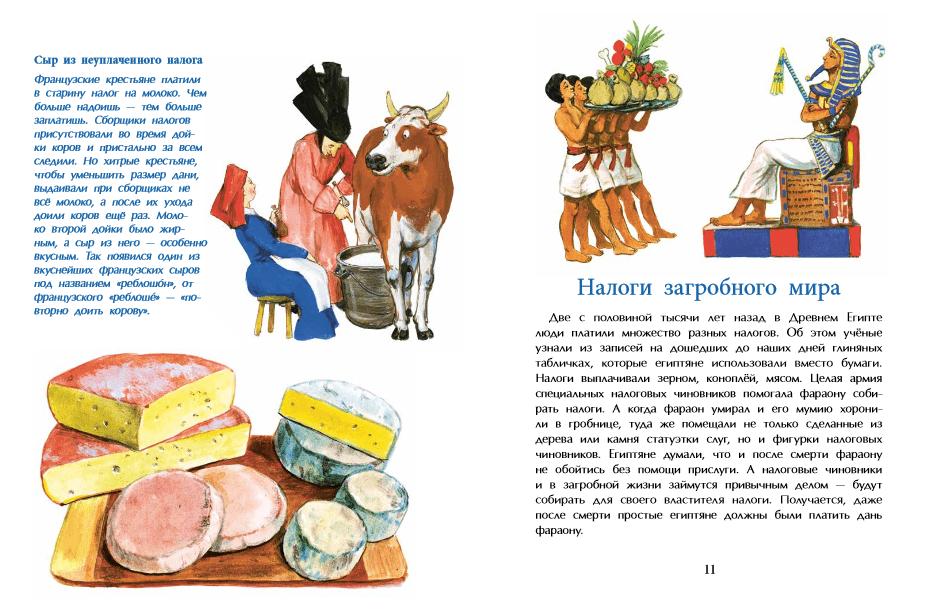 Сыр из неуплаченного налога

Французские крестьяне платили в старину налог на молоко. Чем больше надоишь — тем больше заплатишь. Сборщики налогов присутствовали во время дойки коров и пристально за всем следили. Но хитрые крестьяне, чтобы уменьшить размер дани, выдаивали при сборщиках не всё молоко, а после их ухода доили коров ещё раз. Молоко второй дойки было жирным, а сыр из него — особенно вкусным. Так появился один из вкуснейших французских сыров под названием «реблошо́н», от французского «реблоше́» — «повторно доить корову».

Налоги загробного мира

Две с половиной тысячи лет назад в Древнем Египте люди платили множество разных налогов. Об этом учёные узнали из записей на дошедших до наших дней глиняных табличках, которые египтяне использовали вместо бумаги. Налоги выплачивали зерном, коноплёй, мясом. Целая армия специальных налоговых чиновников помогала фараону собирать налоги. А когда фараон умирал и его мумию хоронили в гробнице, туда же помещали не только сделанные из дерева или камня статуэтки слуг, но и фигурки налоговых чиновников. Египтяне думали, что и после смерти фараону не обойтись без помощи прислуги. А налоговые чиновники и в загробной жизни займутся привычным делом — будут собирать для своего властителя налоги. Получается, даже после смерти простые египтяне должны были платить дань фараону.

11